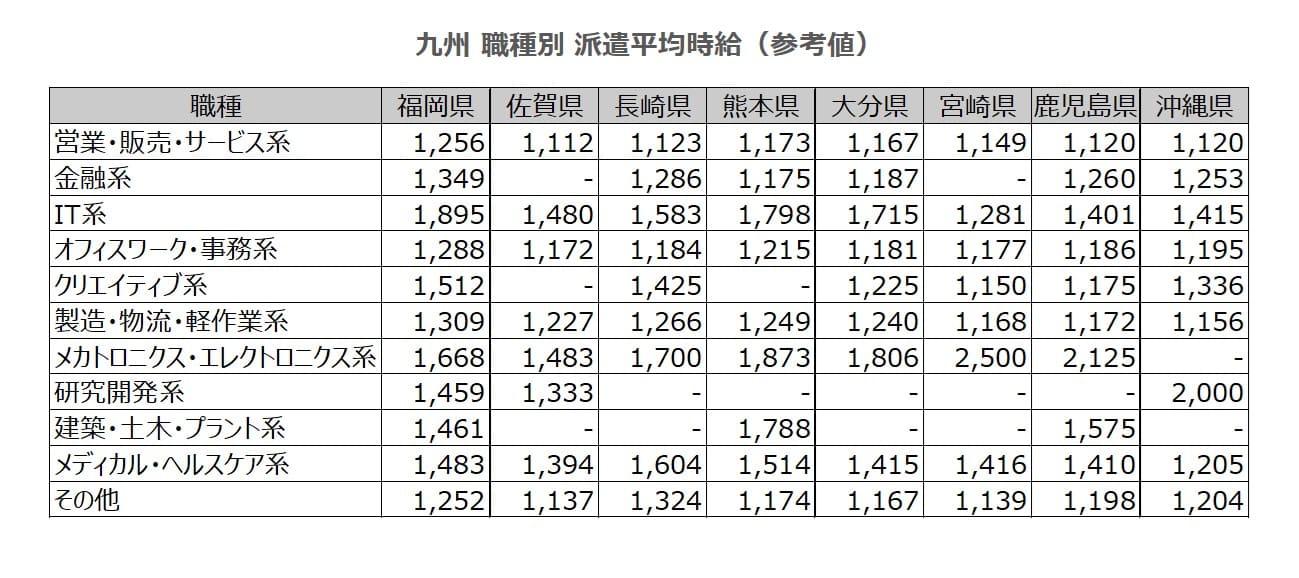 九州 職種別 派遣平均時給（参考値）

| 職種 | 福岡県 | 佐賀県 | 長崎県 | 熊本県 | 大分県 | 宮崎県 | 鹿児島県 | 沖縄県 |
|---|---|---|---|---|---|---|---|---|
| 営業・販売・サービス系 | 1,256 | 1,112 | 1,123 | 1,173 | 1,167 | 1,149 | 1,120 | 1,120 |
| 金融系 | 1,349 | - | 1,286 | 1,175 | 1,187 | - | 1,260 | 1,253 |
| IT系 | 1,895 | 1,480 | 1,583 | 1,798 | 1,715 | 1,281 | 1,401 | 1,415 |
| オフィスワーク・事務系 | 1,288 | 1,172 | 1,184 | 1,215 | 1,181 | 1,177 | 1,186 | 1,195 |
| クリエイティブ系 | 1,512 | - | 1,425 | - | 1,225 | 1,150 | 1,175 | 1,336 |
| 製造・物流・軽作業系 | 1,309 | 1,227 | 1,266 | 1,249 | 1,240 | 1,168 | 1,172 | 1,156 |
| メカトロニクス・エレクトロニクス系 | 1,668 | 1,483 | 1,700 | 1,873 | 1,806 | 2,500 | 2,125 | - |
| 研究開発系 | 1,459 | 1,333 | - | - | - | - | - | 2,000 |
| 建築・土木・プラント系 | 1,461 | - | - | 1,788 | - | - | 1,575 | - |
| メディカル・ヘルスケア系 | 1,483 | 1,394 | 1,604 | 1,514 | 1,415 | 1,416 | 1,410 | 1,205 |
| その他 | 1,252 | 1,137 | 1,324 | 1,174 | 1,167 | 1,139 | 1,198 | 1,204 |